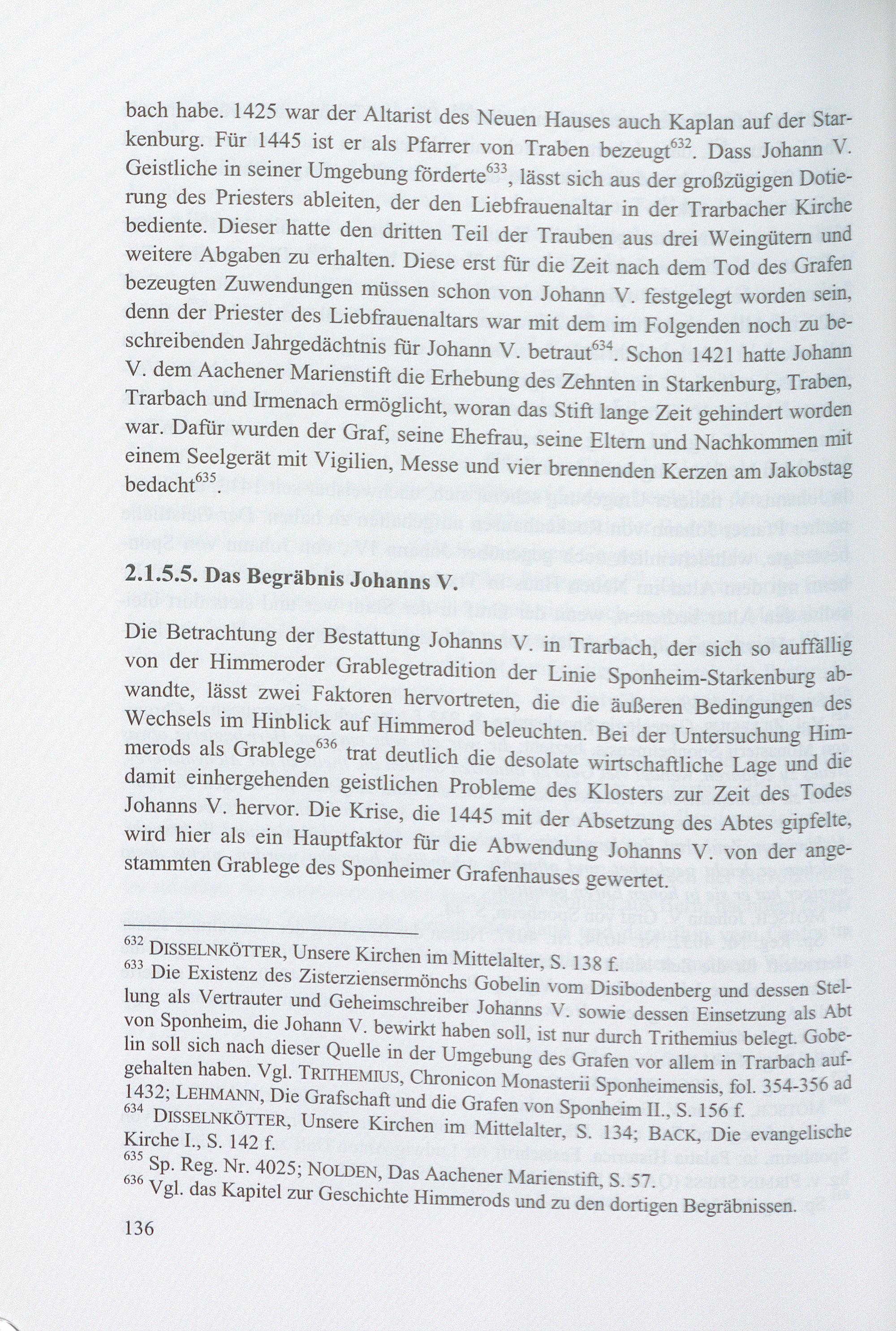 bach habe. 1425 war der Altarist des Neuen Hauses auch Kaplan auf der Starkenburg. Für 1445 ist er als Pfarrer von Traben bezeugt$^{632}$. Dass Johann V. Geistliche in seiner Umgebung förderte$^{633}$, lässt sich aus der großzügigen Dotierung des Priesters ableiten, der den Liebfrauenaltar in der Trarbacher Kirche bediente. Dieser hatte den dritten Teil der Trauben aus drei Weingütern und weitere Abgaben zu erhalten. Diese erst für die Zeit nach dem Tod des Grafen bezeugten Zuwendungen müssen schon von Johann V. festgelegt worden sein, denn der Priester des Liebfrauenaltars war mit dem im Folgenden noch zu beschreibenden Jahrgedächtnis für Johann V. betraut$^{634}$. Schon 1421 hatte Johann V. dem Aachener Marienstift die Erhebung des Zehnten in Starkenburg, Traben, Trarbach und Irmenach ermöglicht, woran das Stift lange Zeit gehindert worden war. Dafür wurden der Graf, seine Ehefrau, seine Eltern und Nachkommen mit einem Seelgerät mit Vigilien, Messe und vier brennenden Kerzen am Jakobstag bedacht$^{635}$.

2.1.5.5. Das Begräbnis Johanns V.

Die Betrachtung der Bestattung Johanns V. in Trarbach, der sich so auffällig von der Himmeroder Grablegetradition der Linie Sponheim-Starkenburg abwandte, lässt zwei Faktoren hervortreten, die die äußeren Bedingungen des Wechsels im Hinblick auf Himmerod beleuchten. Bei der Untersuchung Himmerods als Grablege$^{636}$ trat deutlich die desolate wirtschaftliche Lage und die damit einhergehenden geistlichen Probleme des Klosters zur Zeit des Todes Johanns V. hervor. Die Krise, die 1445 mit der Absetzung des Abtes gipfelte, wird hier als ein Hauptfaktor für die Abwendung Johanns V. von der angestammten Grablege des Sponheimer Grafenhauses gewertet.

$^{632}$ DISSELNKÖTTER, Unsere Kirchen im Mittelalter, S. 138 f.
$^{633}$ Die Existenz des Zisterziensermönchs Gobelin vom Disibodenberg und dessen Stellung als Vertrauter und Geheimschreiber Johanns V. sowie dessen Einsetzung als Abt von Sponheim, die Johann V. bewirkt haben soll, ist nur durch Trithemius belegt. Gobelin soll sich nach dieser Quelle in der Umgebung des Grafen vor allem in Trarbach aufgehalten haben. Vgl. TRITHEMIUS, Chronicon Monasterii Sponheimensis, fol. 354-356 ad 1432; LEHMANN, Die Grafschaft und die Grafen von Sponheim II., S. 156 f.
$^{634}$ DISSELNKÖTTER, Unsere Kirchen im Mittelalter, S. 134; BACK, Die evangelische Kirche I., S. 142 f.
$^{635}$ Sp. Reg. Nr. 4025; NOLDEN, Das Aachener Marienstift, S. 57.
$^{636}$ Vgl. das Kapitel zur Geschichte Himmerods und zu den dortigen Begräbnissen.

136